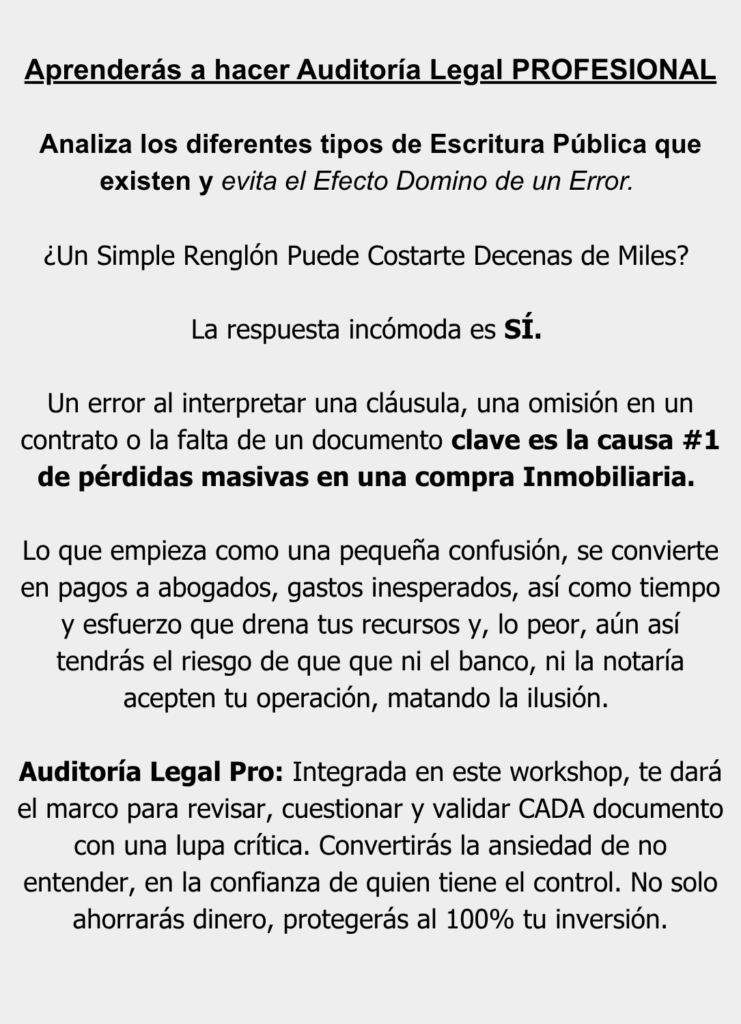 Aprenderás a hacer Auditoría Legal PROFESIONAL

Analiza los diferentes tipos de Escritura Pública que existen y evita el Efecto Domino de un Error.

¿Un Simple Renglón Puede Costarte Decenas de Miles?

La respuesta incómoda es SÍ.

Un error al interpretar una cláusula, una omisión en un contrato o la falta de un documento clave es la causa #1 de pérdidas masivas en una compra Inmobiliaria.

Lo que empieza como una pequeña confusión, se convierte en pagos a abogados, gastos inesperados, así como tiempo y esfuerzo que drena tus recursos y, lo peor, aún así tendrás el riesgo de que que ni el banco, ni la notaría acepten tu operación, matando la ilusión.

Auditoría Legal Pro: Integrada en este workshop, te dará el marco para revisar, cuestionar y validar CADA documento con una lupa crítica. Convertirás la ansiedad de no entender, en la confianza de quien tiene el control. No solo ahorrarás dinero, protegerás al 100% tu inversión.